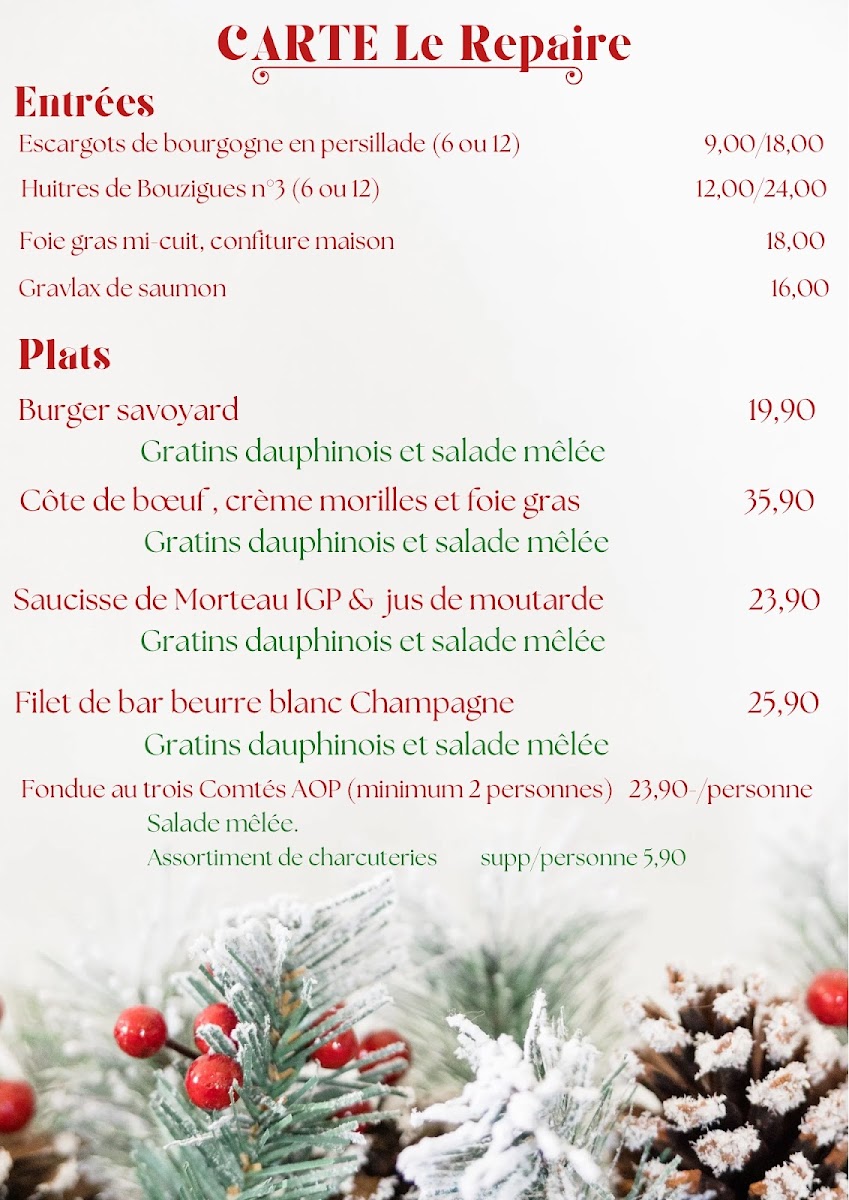 CARTE Le Repaire

Entrées

Escargots de bourgogne en persillade (6 ou 12) 9,00/18,00

Huitres de Bouzigues n°3 (6 ou 12) 12,00/24,00

Foie gras mi-cuit, confiture maison 18,00

Gravlax de saumon 16,00

Plats

Burger savoyard 19,90

Gratins dauphinois et salade mêlée

Côte de bœuf , crème morilles et foie gras 35,90

Gratins dauphinois et salade mêlée

Saucisse de Morteau IGP & jus de moutarde 23,90

Gratins dauphinois et salade mêlée

Filet de bar beurre blanc Champagne 25,90

Gratins dauphinois et salade mêlée

Fondue au trois Comtés AOP (minimum 2 personnes) 23,90-/personne

Salade mêlée.

Assortiment de charcuteries supp/personne 5,90